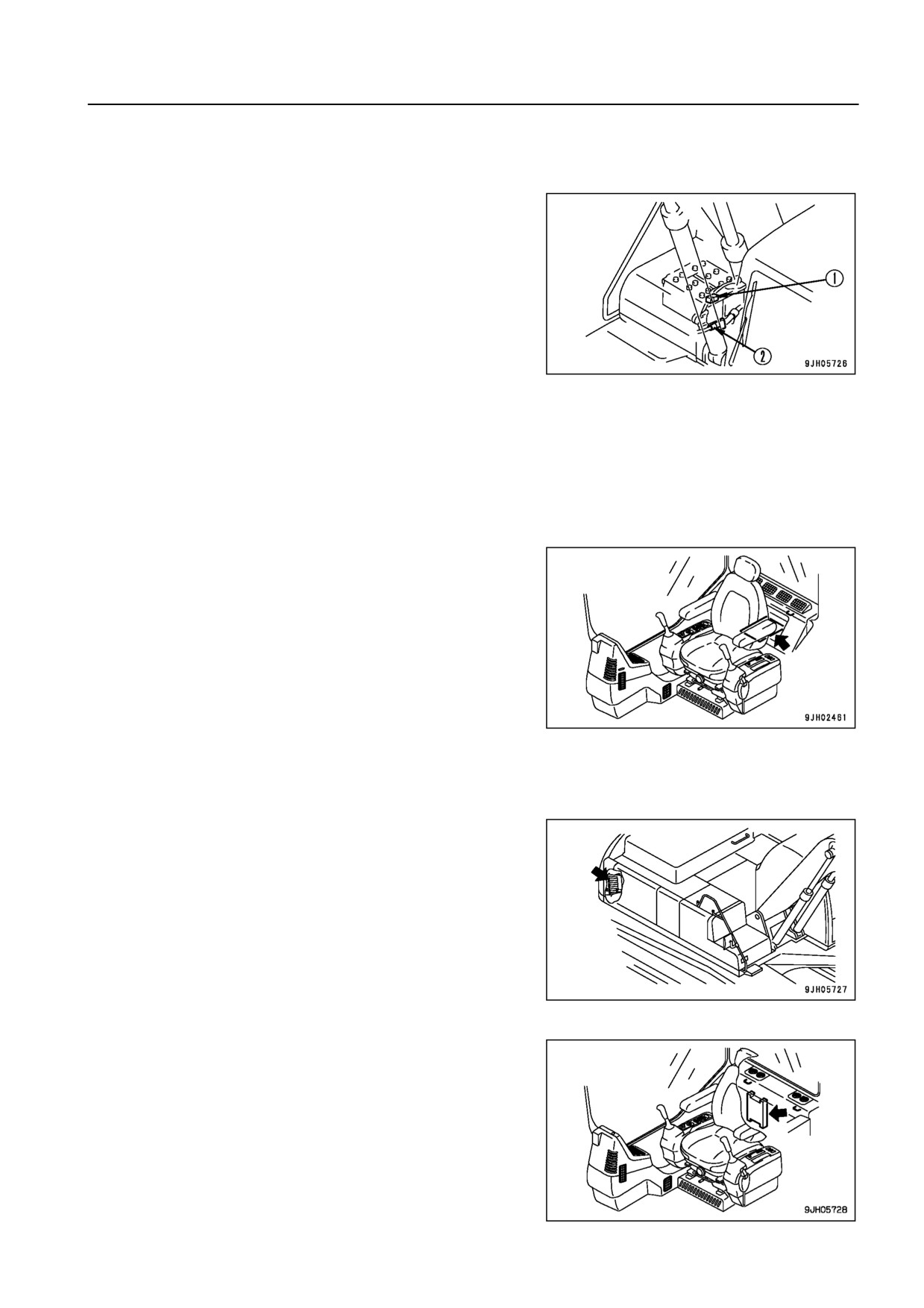 1

2

9JH05726

9JH02461

9JH05727

9JH05728